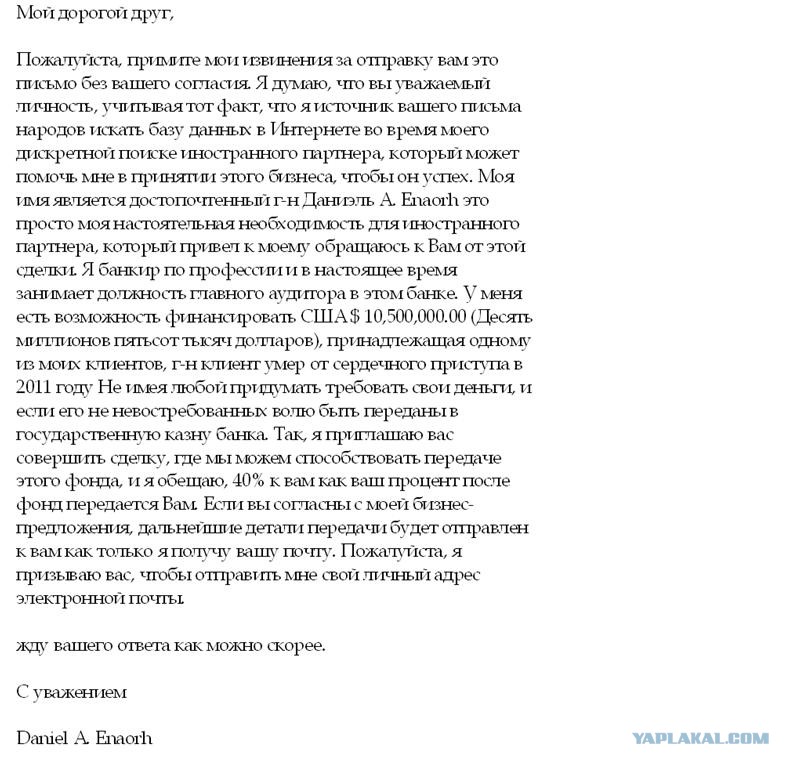 Мой дорогой друг,

Пожалуйста, примите мои извинения за отправку вам это письмо без вашего согласия. Я думаю, что вы уважаемый личность, учитывая тот факт, что я источник вашего письма народов искать базу данных в Интернете во время моего дискретной поиске иностранного партнера, который может помочь мне в принятии этого бизнеса, чтобы он успех. Моя имя является достопочтенный г-н Даниэль А. Enaorh это просто моя настоятельная необходимость для иностранного партнера, который привел к моему обращаюсь к Вам от этой сделки. Я банкир по профессии и в настоящее время занимает должность главного аудитора в этом банке. У меня есть возможность финансировать США $ 10,500,000.00 (Десять миллионов пятьсот тысяч долларов), принадлежащая одному из моих клиентов, г-н клиент умер от сердечного приступа в 2011 году Не имея любой придумать требовать свои деньги, и если его не невостребованных волю быть переданы в государственную казну банка. Так, я приглашаю вас совершить сделку, где мы можем способствовать передаче этого фонда, и я обещаю, 40% к вам как ваш процент после фонд передается Вам. Если вы согласны с моей бизнес-предложения, дальнейшие детали передачи будет отправлен к вам как только я получу вашу почту. Пожалуйста, я призываю вас, чтобы отправить мне свой личный адрес электронной почты.

жду вашего ответа как можно скорее.

С уважением

Daniel A. Enaorh

YAPLAKAL.COM